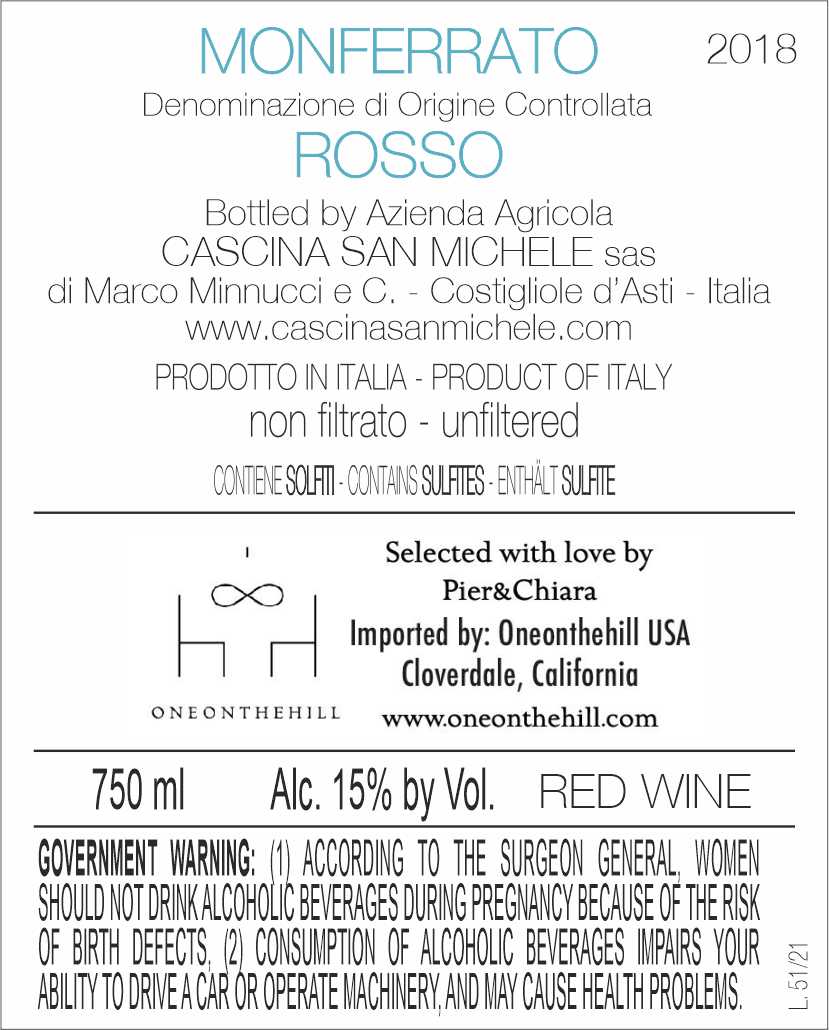 MONFERRATO 2018

Denominazione di Origine Controllata

ROSSO

Bottled by Azienda Agricola
CASCINA SAN MICHELE sas
di Marco Minnucci e C. - Costigliole d'Asti - Italia
www.cascinasanmichele.com

PRODOTTO IN ITALIA - PRODUCT OF ITALY
non filtrato - unfiltered

CONTIENE SOLFITI - CONTAINS SULFITES - ENTHÄLT SULFITE

ONEONTHEHILL

Selected with love by
Pier&Chiara
Imported by: Oneonthehill USA
Cloverdale, California
www.oneonthehill.com

750 ml Alc. 15% by Vol. RED WINE

GOVERNMENT WARNING: (1) ACCORDING TO THE SURGEON GENERAL, WOMEN SHOULD NOT DRINK ALCOHOLIC BEVERAGES DURING PREGNANCY BECAUSE OF THE RISK OF BIRTH DEFECTS. (2) CONSUMPTION OF ALCOHOLIC BEVERAGES IMPAIRS YOUR ABILITY TO DRIVE A CAR OR OPERATE MACHINERY, AND MAY CAUSE HEALTH PROBLEMS.

L. 51/21